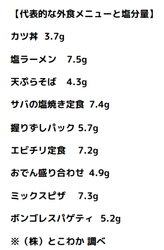 【代表的な外食メニューと塩分量】

カツ丼　3.7g

塩ラーメン　7.5g

天ぷらそば　4.3g

サバの塩焼き定食　7.4g

握りずしパック 5.7g

エビチリ定食　7.2g

おでん盛り合わせ 4.9g

ミックスピザ　7.3g

ボンゴレスパゲティ　5.2g

※（株）とこわか 調べ